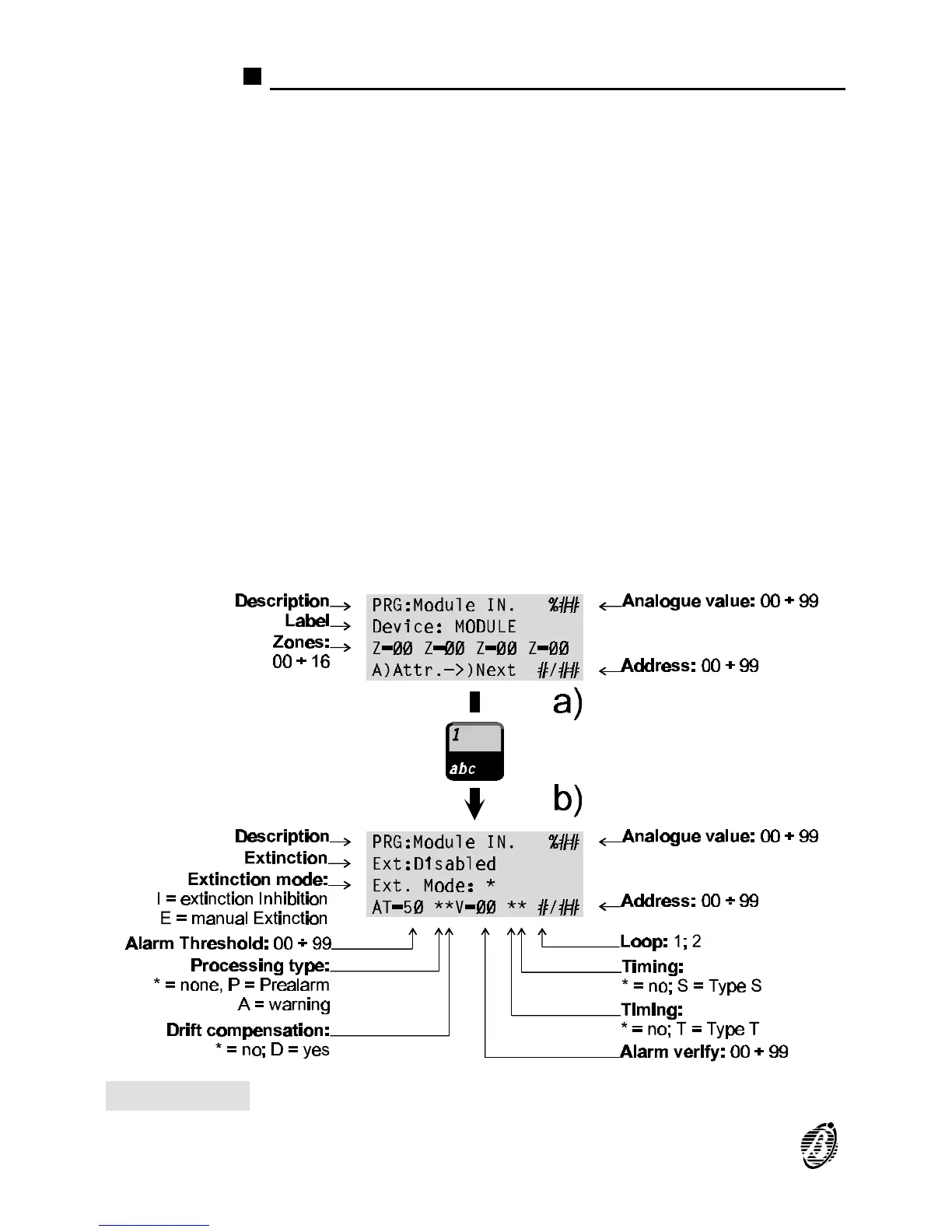 Description
Label
Zones:
00 ÷ 16

PRG:Module IN. %##
Device: MODULE
Z=00 Z=00 Z=00 Z=00
A)Attr.->)Next #/##

Analogue value: 00 ÷ 99
Address: 00 ÷ 99

a)

1
abc

b)

Description
Extinction
Extinction mode:
I = extinction Inhibition
E = manual Extinction

PRG:Module IN. %##
Ext:Disabled
Ext. Mode: *
AT=50 **V=00 ** #/##

Analogue value: 00 ÷ 99
Address: 00 ÷ 99

Alarm Threshold: 00 ÷ 99
Processing type:
* = none, P = Prealarm
A = warning
Drift compensation:
* = no; D = yes

Loop: 1; 2
Timing:
* = no; S = Type S
Timing:
* = no; T = Type T
Alarm verify: 00 ÷ 99